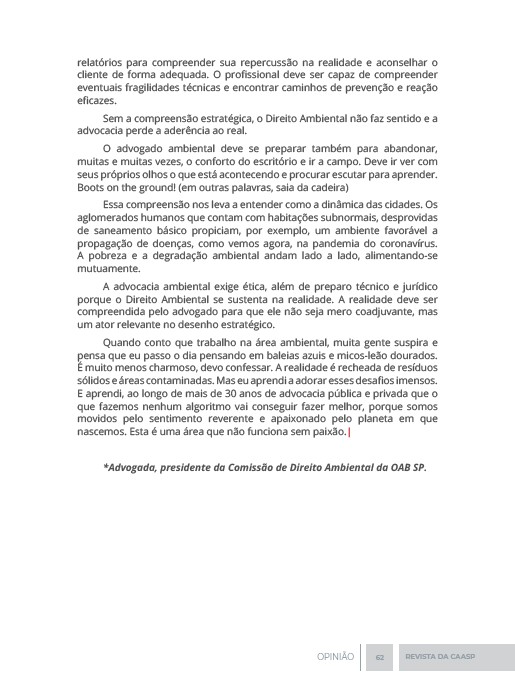 relatórios para compreender sua repercussão na realidade e aconselhar o cliente de forma adequada. O profissional deve ser capaz de compreender eventuais fragilidades técnicas e encontrar caminhos de prevenção e reação eficazes.

Sem a compreensão estratégica, o Direito Ambiental não faz sentido e a advocacia perde a aderência ao real.

O advogado ambiental deve se preparar também para abandonar, muitas e muitas vezes, o conforto do escritório e ir a campo. Deve ir ver com seus próprios olhos o que está acontecendo e procurar escutar para aprender. Boots on the ground! (em outras palavras, saia da cadeira)

Essa compreensão nos leva a entender como a dinâmica das cidades. Os aglomerados humanos que contam com habitações subnormais, desprovidas de saneamento básico propiciam, por exemplo, um ambiente favorável a propagação de doenças, como vemos agora, na pandemia do coronavírus. A pobreza e a degradação ambiental andam lado a lado, alimentando-se mutuamente.

A advocacia ambiental exige ética, além de preparo técnico e jurídico porque o Direito Ambiental se sustenta na realidade. A realidade deve ser compreendida pelo advogado para que ele não seja mero coadjuvante, mas um ator relevante no desenho estratégico.

Quando conto que trabalho na área ambiental, muita gente suspira e pensa que eu passo o dia pensando em baleias azuis e micos-leão dourados. É muito menos charmoso, devo confessar. A realidade é recheada de resíduos sólidos e áreas contaminadas. Mas eu aprendi a adorar esses desafios imensos. E aprendi, ao longo de mais de 30 anos de advocacia pública e privada que o que fazemos nenhum algoritmo vai conseguir fazer melhor, porque somos movidos pelo sentimento reverente e apaixonado pelo planeta em que nascemos. Esta é uma área que não funciona sem paixão.

*Advogada, presidente da Comissão de Direito Ambiental da OAB SP.

OPINIÃO 62 REVISTA DA CAASP